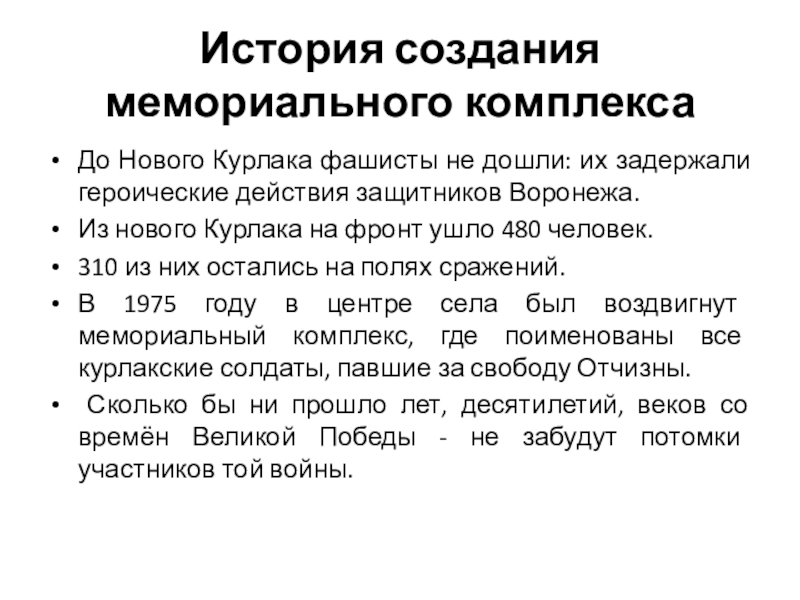 История создания мемориального комплекса

• До Нового Курлака фашисты не дошли: их задержали героические действия защитников Воронежа.
• Из нового Курлака на фронт ушло 480 человек.
• 310 из них остались на полях сражений.
• В 1975 году в центре села был воздвигнут мемориальный комплекс, где поименованы все курлакские солдаты, павшие за свободу Отчизны.
• Сколько бы ни прошло лет, десятилетий, веков со времён Великой Победы - не забудут потомки участников той войны.